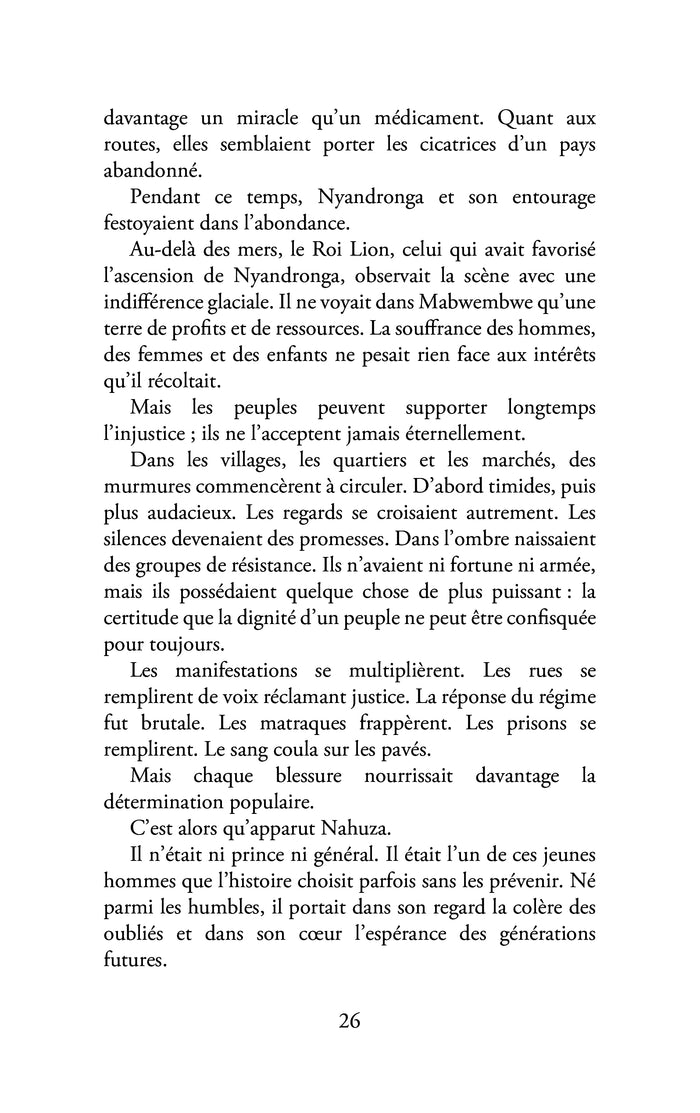 davantage un miracle qu'un médicament. Quant aux routes, elles semblaient porter les cicatrices d'un pays abandonné.

Pendant ce temps, Nyandronga et son entourage festoyaient dans l'abondance.

Au-delà des mers, le Roi Lion, celui qui avait favorisé l'ascension de Nyandronga, observait la scène avec une indifférence glaciale. Il ne voyait dans Mabwembwe qu'une terre de profits et de ressources. La souffrance des hommes, des femmes et des enfants ne pesait rien face aux intérêts qu'il récoltait.

Mais les peuples peuvent supporter longtemps l'injustice ; ils ne l'acceptent jamais éternellement.

Dans les villages, les quartiers et les marchés, des murmures commencèrent à circuler. D'abord timides, puis plus audacieux. Les regards se croisaient autrement. Les silences devenaient des promesses. Dans l'ombre naissaient des groupes de résistance. Ils n'avaient ni fortune ni armée, mais ils possédaient quelque chose de plus puissant : la certitude que la dignité d'un peuple ne peut être confisquée pour toujours.

Les manifestations se multiplièrent. Les rues se remplirent de voix réclamant justice. La réponse du régime fut brutale. Les matraques frappèrent. Les prisons se remplirent. Le sang coula sur les pavés.

Mais chaque blessure nourrissait davantage la détermination populaire.

C'est alors qu'apparut Nahuza.

Il n'était ni prince ni général. Il était l'un de ces jeunes hommes que l'histoire choisit parfois sans les prévenir. Né parmi les humbles, il portait dans son regard la colère des oubliés et dans son cœur l'espérance des générations futures.

26